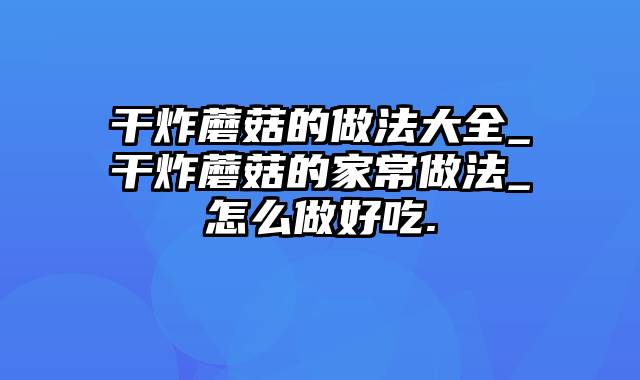 干炸蘑菇的做法大全_干炸蘑菇的家常做法_怎么做好吃.